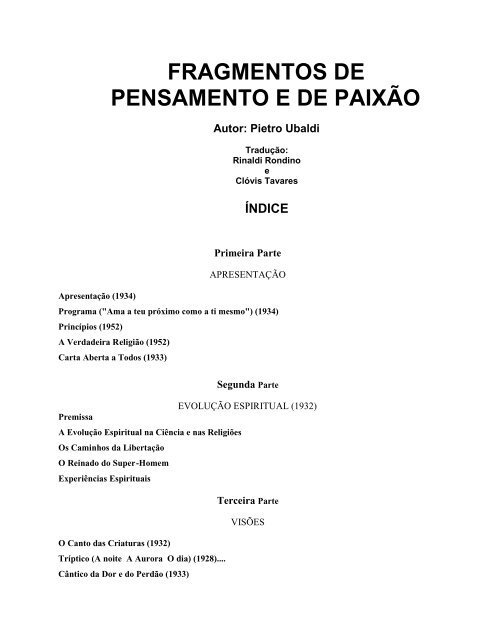 FRAGMENTOS DE PENSAMENTO E DE PAIXÃO

Autor: Pietro Ubaldi

Tradução:
Rinaldi Rondino
e
Clóvis Tavares

ÍNDICE

Primeira Parte

APRESENTAÇÃO

Apresentação (1934)

Programa ("Ama a teu próximo como a ti mesmo") (1934)

Princípios (1952)

A Verdadeira Religião (1952)

Carta Aberta a Todos (1933)

Segunda Parte

EVOLUÇÃO ESPIRITUAL (1932)

Premissa

A Evolução Espiritual na Ciência e nas Religiões

Os Caminhos da Libertação

O Reinado do Super-Homem

Experiências Espirituais

Terceira Parte

VISÕES

O Canto das Criaturas (1932)

Tríptico (A noite A Aurora O dia) (1928)....

Cântico da Dor e do Perdão (1933)